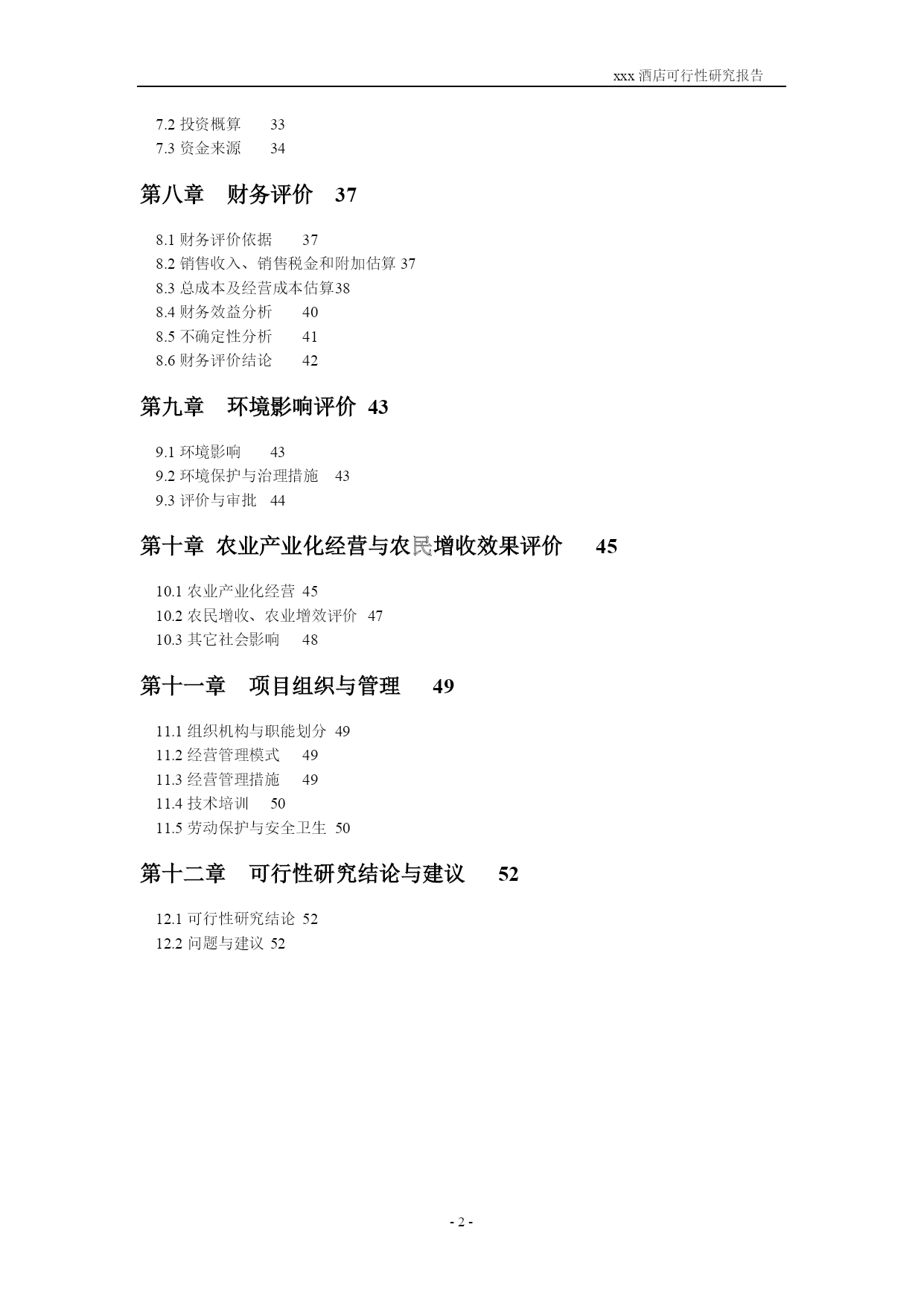 xxx 酒店可行性研究报告

7.2 投资概算 33
7.3 资金来源 34

第八章 财务评价 37

8.1 财务评价依据 37
8.2 销售收入、销售税金和附加估算 37
8.3 总成本及经营成本估算38
8.4 财务效益分析 40
8.5 不确定性分析 41
8.6 财务评价结论 42

第九章 环境影响评价 43

9.1 环境影响 43
9.2 环境保护与治理措施 43
9.3 评价与审批 44

第十章 农业产业化经营与农民增收效果评价 45

10.1 农业产业化经营 45
10.2 农民增收、农业增效评价 47
10.3 其它社会影响 48

第十一章 项目组织与管理 49

11.1 组织机构与职能划分 49
11.2 经营管理模式 49
11.3 经营管理措施 49
11.4 技术培训 50
11.5 劳动保护与安全卫生 50

第十二章 可行性研究结论与建议 52

12.1 可行性研究结论 52
12.2 问题与建议 52

- 2 -